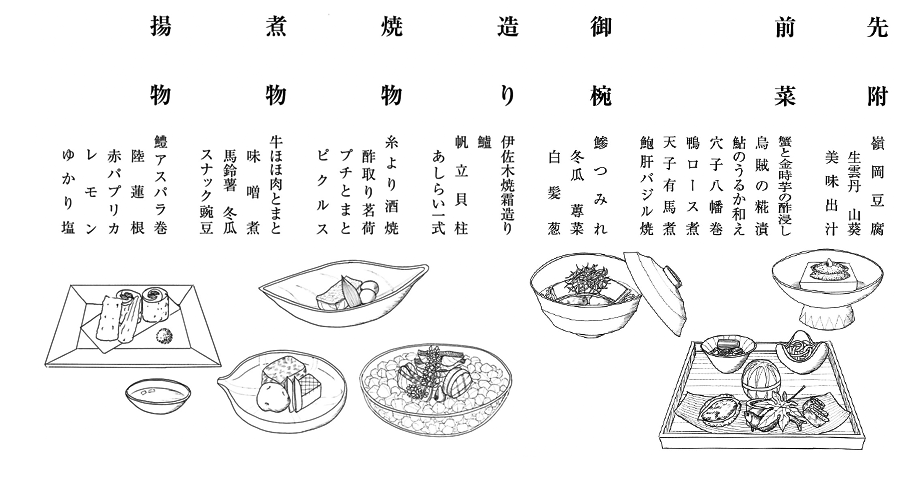 先附
嶺岡豆腐
生雲丹　山葵
美味出汁

前菜
蟹と金時芋の酢浸し
烏賊の糀漬
鮎のうるか和え
穴子八幡巻
鴨ロース煮
天子有馬煮
鮑肝バジル焼

御椀
鯵つみれ
冬瓜　蓴菜
白髪葱

造り
伊佐木焼霜造り
鱸
帆立貝柱
あしらい一式

焼物
糸より酒焼
酢取り茗荷
プチとまと
ピクルス

煮物
牛ほほ肉とまと
味噌煮
馬鈴薯　冬瓜
スナック豌豆

揚物
鱧アスパラ巻
陸蓮根
赤パプリカ
レモン
ゆかり塩